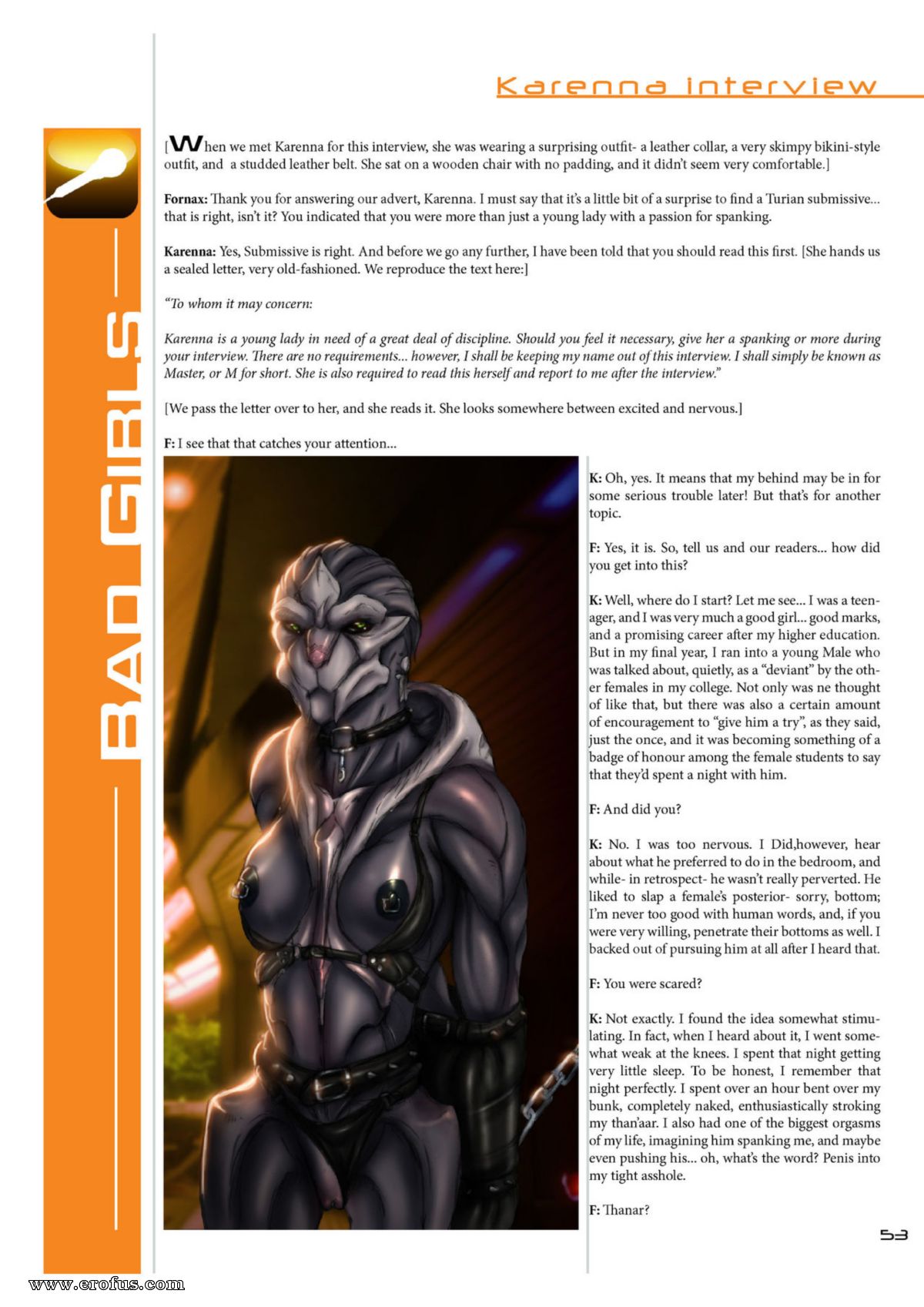 Karenna interview

BAD GIRLS

[When we met Karenna for this interview, she was wearing a surprising outfit- a leather collar, a very skimpy bikini-style outfit, and a studded leather belt. She sat on a wooden chair with no padding, and it didn't seem very comfortable.]

Fornax: Thank you for answering our advert, Karenna. I must say that it's a little bit of a surprise to find a Turian submissive... that is right, isn't it? You indicated that you were more than just a young lady with a passion for spanking.

Karenna: Yes, Submissive is right. And before we go any further, I have been told that you should read this first. [She hands us a sealed letter, very old-fashioned. We reproduce the text here:]

"To whom it may concern:

Karenna is a young lady in need of a great deal of discipline. Should you feel it necessary, give her a spanking or more during your interview. There are no requirements... however, I shall be keeping my name out of this interview. I shall simply be known as Master, or M for short. She is also required to read this herself and report to me after the interview."

[We pass the letter over to her, and she reads it. She looks somewhere between excited and nervous.]

F: I see that that catches your attention...

K: Oh, yes. It means that my behind may be in for some serious trouble later! But that's for another topic.

F: Yes, it is. So, tell us and our readers... how did you get into this?

K: Well, where do I start? Let me see... I was a teenager, and I was very much a good girl... good marks, and a promising career after my higher education. But in my final year, I ran into a young Male who was talked about, quietly, as a "deviant" by the other females in my college. Not only was ne thought of like that, but there was also a certain amount of encouragement to "give him a try", as they said, just the once, and it was becoming something of a badge of honour among the female students to say that they'd spent a night with him.

F: And did you?

K: No. I was too nervous. I Did,however, hear about what he preferred to do in the bedroom, and while- in retrospect- he wasn't really perverted. He liked to slap a female's posterior- sorry, bottom; I'm never too good with human words, and, if you were very willing, penetrate their bottoms as well. I backed out of pursuing him at all after I heard that.

F: You were scared?

K: Not exactly. I found the idea somewhat stimulating. In fact, when I heard about it, I went somewhat weak at the knees. I spent that night getting very little sleep. To be honest, I remember that night perfectly. I spent over an hour bent over my bunk, completely naked, enthusiastically stroking my than'aar. I also had one of the biggest orgasms of my life, imagining him spanking me, and maybe even pushing his... oh, what's the word? Penis into my tight asshole.

F: Thanar?

53

www.erofus.com